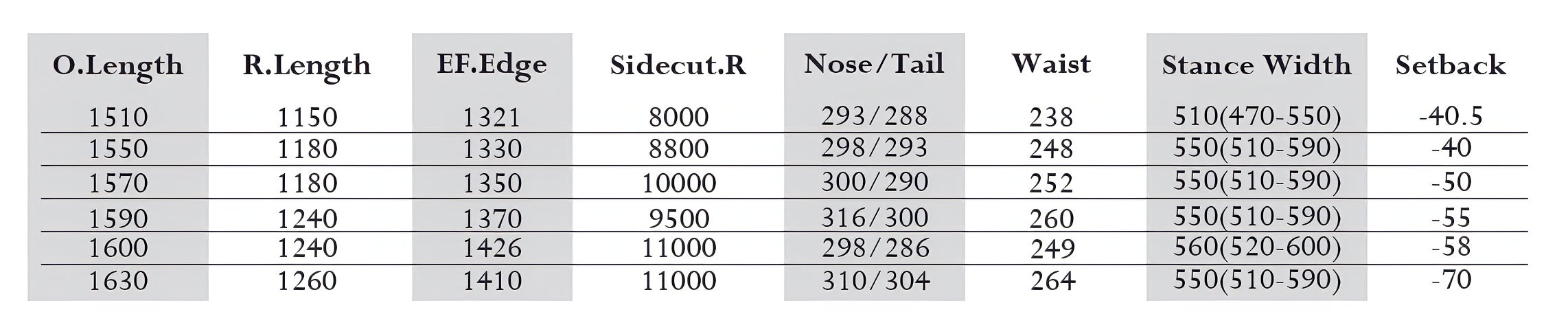 | O.Length | R.Length | EF.Edge | Sidecut.R | Nose/Tail | Waist | Stance Width | Setback |
|---|---|---|---|---|---|---|---|
| 1510 | 1150 | 1321 | 8000 | 293/288 | 238 | 510(470-550) | -40.5 |
| 1550 | 1180 | 1330 | 8800 | 298/293 | 248 | 550(510-590) | -40 |
| 1570 | 1180 | 1350 | 10000 | 300/290 | 252 | 550(510-590) | -50 |
| 1590 | 1240 | 1370 | 9500 | 316/300 | 260 | 550(510-590) | -55 |
| 1600 | 1240 | 1426 | 11000 | 298/286 | 249 | 560(520-600) | -58 |
| 1630 | 1260 | 1410 | 11000 | 310/304 | 264 | 550(510-590) | -70 |